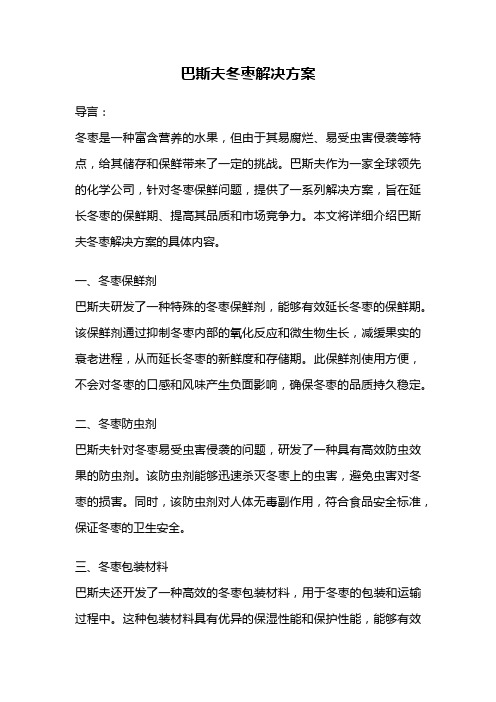 巴斯夫冬枣解决方案

导言：

冬枣是一种富含营养的水果，但由于其易腐烂、易受虫害侵袭等特点，给其储存和保鲜带来了一定的挑战。巴斯夫作为一家全球领先的化学公司，针对冬枣保鲜问题，提供了一系列解决方案，旨在延长冬枣的保鲜期、提高其品质和市场竞争力。本文将详细介绍巴斯夫冬枣解决方案的具体内容。

一、冬枣保鲜剂

巴斯夫研发了一种特殊的冬枣保鲜剂，能够有效延长冬枣的保鲜期。该保鲜剂通过抑制冬枣内部的氧化反应和微生物生长，减缓果实的衰老进程，从而延长冬枣的新鲜度和存储期。此保鲜剂使用方便，不会对冬枣的口感和风味产生负面影响，确保冬枣的品质持久稳定。

二、冬枣防虫剂

巴斯夫针对冬枣易受虫害侵袭的问题，研发了一种具有高效防虫效果的防虫剂。该防虫剂能够迅速杀灭冬枣上的虫害，避免虫害对冬枣的损害。同时，该防虫剂对人体无毒副作用，符合食品安全标准，保证冬枣的卫生安全。

三、冬枣包装材料

巴斯夫还开发了一种高效的冬枣包装材料，用于冬枣的包装和运输过程中。这种包装材料具有优异的保湿性能和保护性能，能够有效